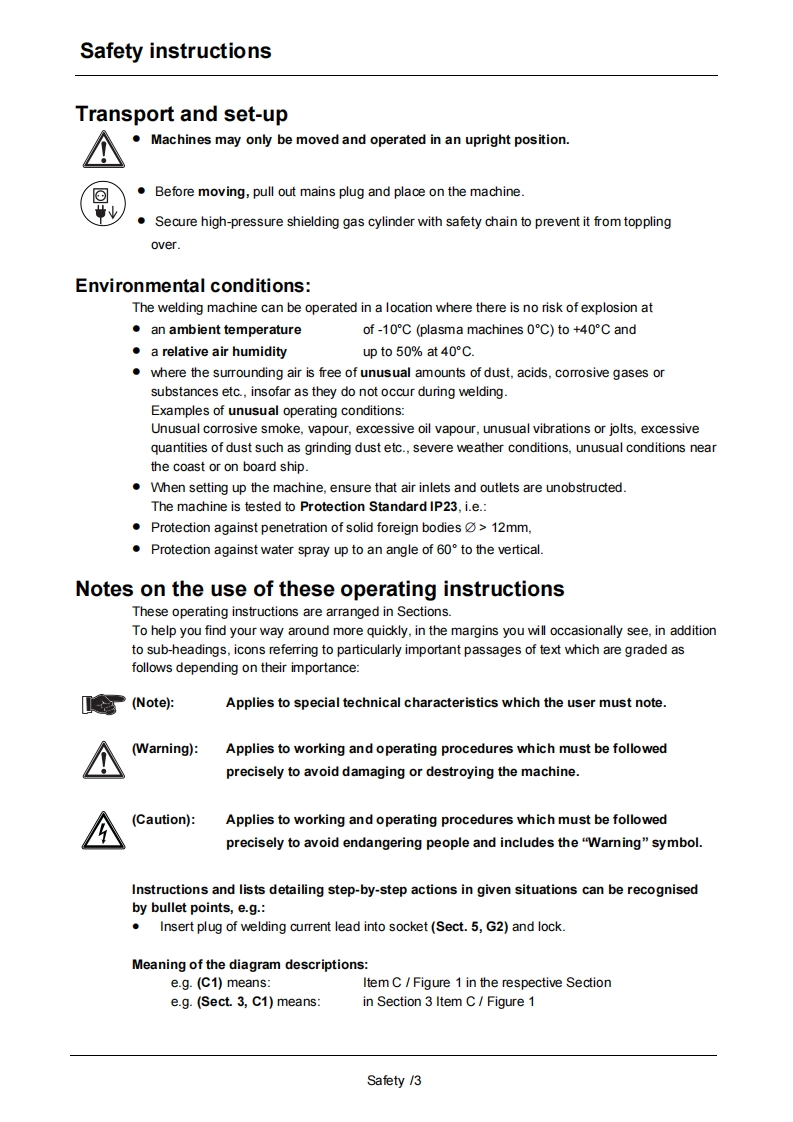 Safety instructions

Transport and set-up

• Machines may only be moved and operated in an upright position.

• Before moving, pull out mains plug and place on the machine.

• Secure high-pressure shielding gas cylinder with safety chain to prevent it from toppling over.

Environmental conditions:

The welding machine can be operated in a location where there is no risk of explosion at

• an ambient temperature of -10°C (plasma machines 0°C) to +40°C and
• a relative air humidity up to 50% at 40°C.
• where the surrounding air is free of unusual amounts of dust, acids, corrosive gases or substances etc., insofar as they do not occur during welding.
Examples of unusual operating conditions:
Unusual corrosive smoke, vapour, excessive oil vapour, unusual vibrations or jolts, excessive quantities of dust such as grinding dust etc., severe weather conditions, unusual conditions near the coast or on board ship.
• When setting up the machine, ensure that air inlets and outlets are unobstructed.
The machine is tested to Protection Standard IP23, i.e.:
• Protection against penetration of solid foreign bodies ∅ > 12mm,
• Protection against water spray up to an angle of 60° to the vertical.

Notes on the use of these operating instructions

These operating instructions are arranged in Sections.
To help you find your way around more quickly, in the margins you will occasionally see, in addition to sub-headings, icons referring to particularly important passages of text which are graded as follows depending on their importance:

(Note): Applies to special technical characteristics which the user must note.

(Warning): Applies to working and operating procedures which must be followed precisely to avoid damaging or destroying the machine.

(Caution): Applies to working and operating procedures which must be followed precisely to avoid endangering people and includes the "Warning" symbol.

Instructions and lists detailing step-by-step actions in given situations can be recognised by bullet points, e.g.:
• Insert plug of welding current lead into socket (Sect. 5, G2) and lock.

Meaning of the diagram descriptions:
e.g. (C1) means: Item C / Figure 1 in the respective Section
e.g. (Sect. 3, C1) means: in Section 3 Item C / Figure 1

Safety /3